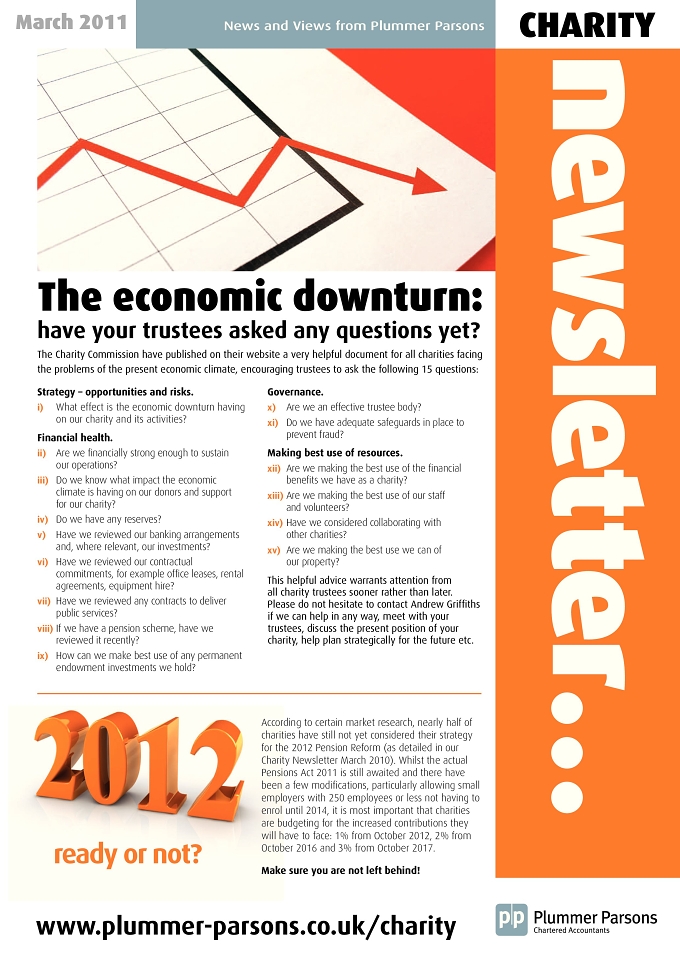 March 2011

News and Views from Plummer Parsons

CHARITY

newsletter...

The economic downturn:
have your trustees asked any questions yet?

The Charity Commission have published on their website a very helpful document for all charities facing the problems of the present economic climate, encouraging trustees to ask the following 15 questions:

Strategy – opportunities and risks.
i) What effect is the economic downturn having on our charity and its activities?

Financial health.
ii) Are we financially strong enough to sustain our operations?
iii) Do we know what impact the economic climate is having on our donors and support for our charity?
iv) Do we have any reserves?
v) Have we reviewed our banking arrangements and, where relevant, our investments?
vi) Have we reviewed our contractual commitments, for example office leases, rental agreements, equipment hire?
vii) Have we reviewed any contracts to deliver public services?
viii) If we have a pension scheme, have we reviewed it recently?
ix) How can we make best use of any permanent endowment investments we hold?

Governance.
x) Are we an effective trustee body?
xi) Do we have adequate safeguards in place to prevent fraud?

Making best use of resources.
xii) Are we making the best use of the financial benefits we have as a charity?
xiii) Are we making the best use of our staff and volunteers?
xiv) Have we considered collaborating with other charities?
xv) Are we making the best use we can of our property?

This helpful advice warrants attention from all charity trustees sooner rather than later. Please do not hesitate to contact Andrew Griffiths if we can help in any way, meet with your trustees, discuss the present position of your charity, help plan strategically for the future etc.

2012

ready or not?

According to certain market research, nearly half of charities have still not yet considered their strategy for the 2012 Pension Reform (as detailed in our Charity Newsletter March 2010). Whilst the actual Pensions Act 2011 is still awaited and there have been a few modifications, particularly allowing small employers with 250 employees or less not having to enrol until 2014, it is most important that charities are budgeting for the increased contributions they will have to face: 1% from October 2012, 2% from October 2016 and 3% from October 2017.

Make sure you are not left behind!

www.plummer-parsons.co.uk/charity

pp Plummer Parsons
Chartered Accountants